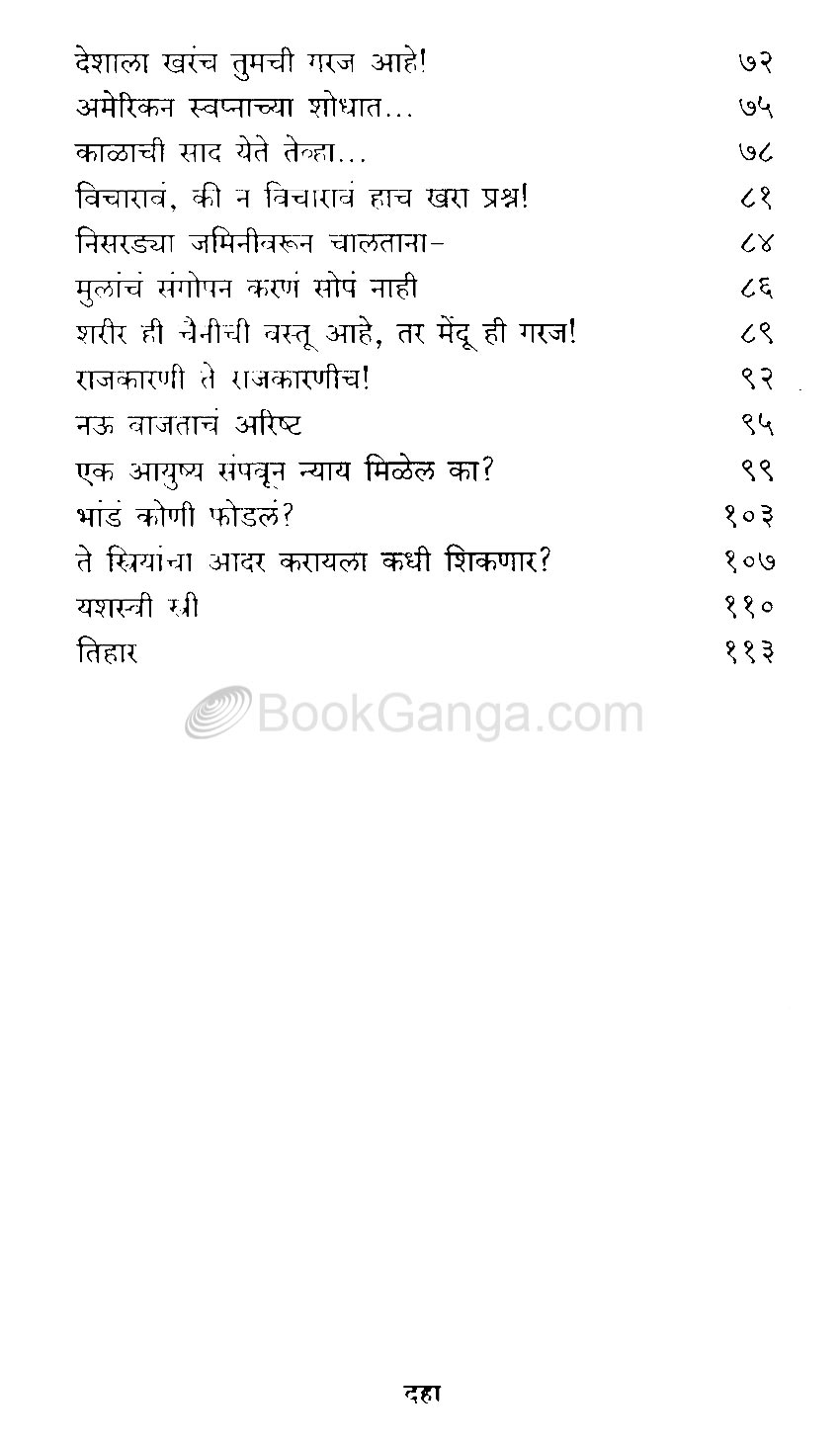 देशाला खरंच तुमची गरज आहे! ७२
अमेरिकन स्वप्नाच्या शोधात... ७५
काळाची साद येते तेव्हा... ७८
विचारावं, की न विचारावं हाच खरा प्रश्न! ८१
निसरड्या जमिनीवरून चालताना- ८४
मुलांचं संगोपन करणं सोपं नाही ८६
शरीर ही चैनीची वस्तू आहे, तर मेंदू ही गरज! ८९
राजकारणी ते राजकारणीच! ९२
नऊ वाजताचं अरिष्ट ९५
एक आयुष्य संपवून न्याय मिळेल का? ९९
भांडं कोणी फोडलं? १०३
ते स्त्रियांचा आदर करायला कधी शिकणार? १०७
यशस्वी स्त्री ११०
तिहार ११३

दहा

BookGanga.com